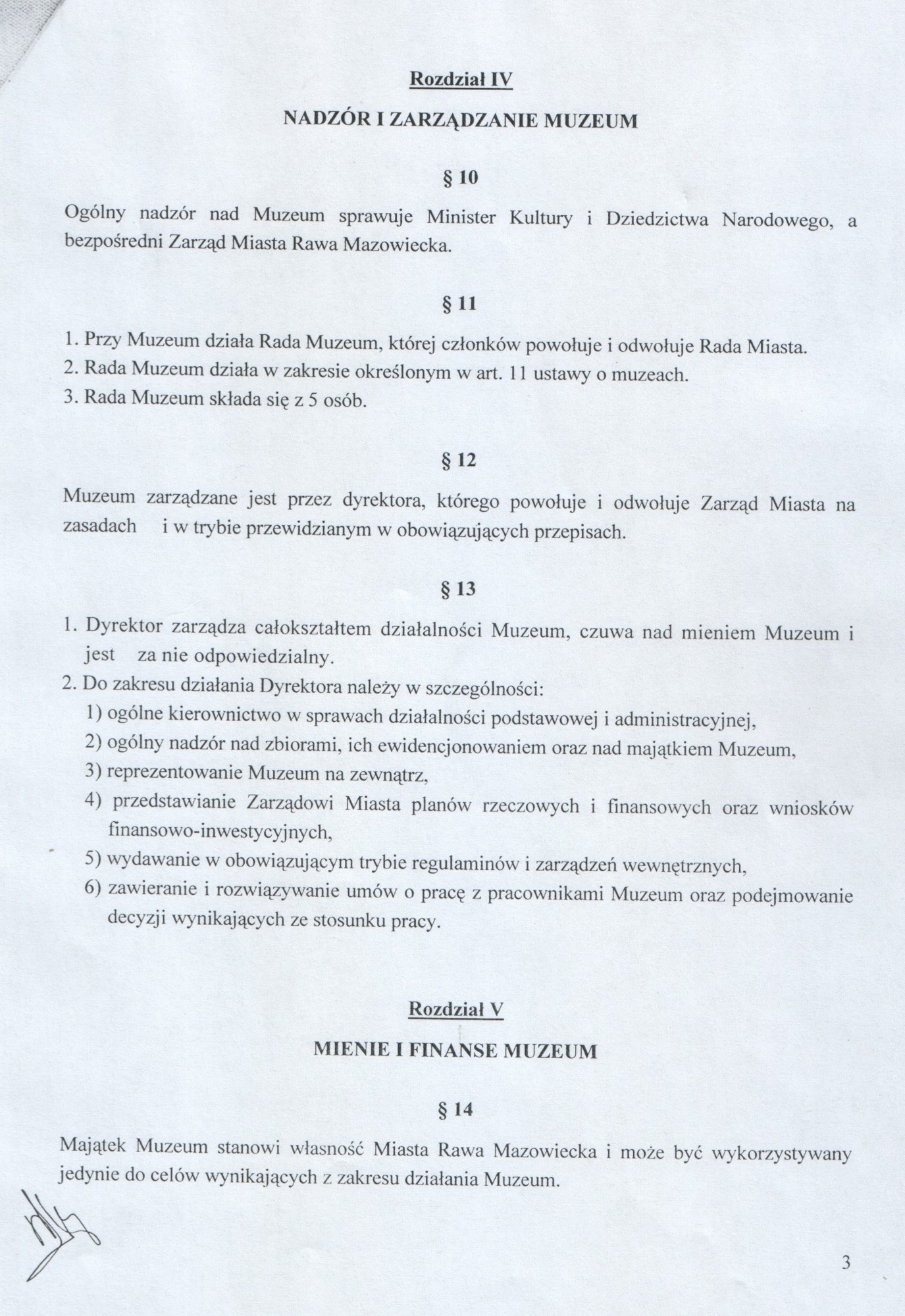 Rozdział IV

NADZÓR I ZARZĄDZANIE MUZEUM

§ 10

Ogólny nadzór nad Muzeum sprawuje Minister Kultury i Dziedzictwa Narodowego, a bezpośredni Zarząd Miasta Rawa Mazowiecka.

§ 11

1. Przy Muzeum działa Rada Muzeum, której członków powołuje i odwołuje Rada Miasta.
2. Rada Muzeum działa w zakresie określonym w art. 11 ustawy o muzeach.
3. Rada Muzeum składa się z 5 osób.

§ 12

Muzeum zarządzane jest przez dyrektora, którego powołuje i odwołuje Zarząd Miasta na zasadach i w trybie przewidzianym w obowiązujących przepisach.

§ 13

1. Dyrektor zarządza całokształtem działalności Muzeum, czuwa nad mieniem Muzeum i jest za nie odpowiedzialny.
2. Do zakresu działania Dyrektora należy w szczególności:
1) ogólne kierownictwo w sprawach działalności podstawowej i administracyjnej,
2) ogólny nadzór nad zbiorami, ich ewidencjonowaniem oraz nad majątkiem Muzeum,
3) reprezentowanie Muzeum na zewnątrz,
4) przedstawianie Zarządowi Miasta planów rzeczowych i finansowych oraz wniosków finansowo-inwestycyjnych,
5) wydawanie w obowiązującym trybie regulaminów i zarządzeń wewnętrznych,
6) zawieranie i rozwiązywanie umów o pracę z pracownikami Muzeum oraz podejmowanie decyzji wynikających ze stosunku pracy.

Rozdział V

MIENIE I FINANSE MUZEUM

§ 14

Majątek Muzeum stanowi własność Miasta Rawa Mazowiecka i może być wykorzystywany jedynie do celów wynikających z zakresu działania Muzeum.

3